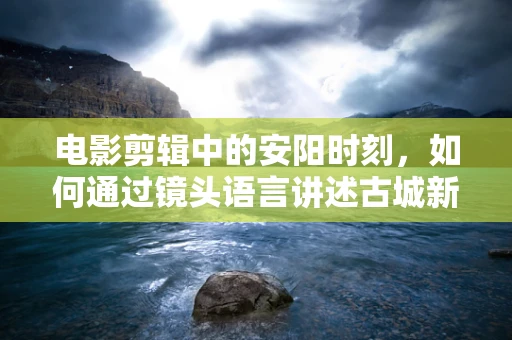 电影剪辑中的安阳时刻，如何通过镜头语言讲述古城新